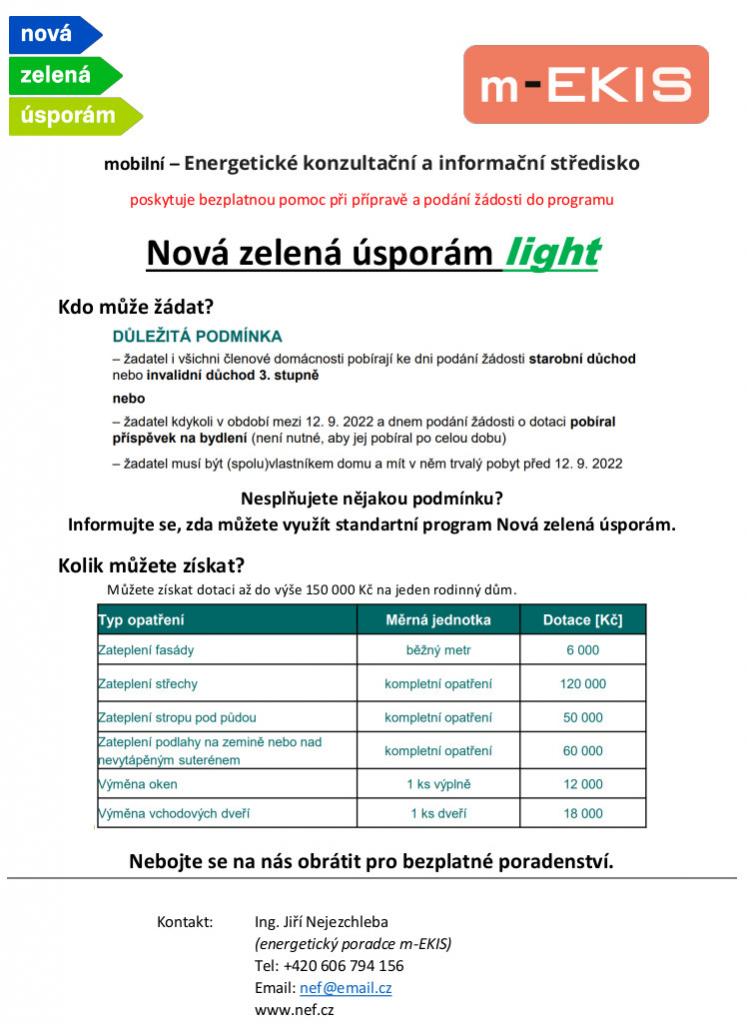 nová
zelená
úsporám

m-EKIS

mobilní – Energetické konzultační a informační středisko

poskytuje bezplatnou pomoc při přípravě a podání žádosti do programu

Nová zelená úsporám light

Kdo může žádat?

DŮLEŽITÁ PODMÍNKA

– žadatel i všichni členové domácnosti pobírají ke dni podání žádosti starobní důchod nebo invalidní důchod 3. stupně

nebo

– žadatel kdykoli v období mezi 12. 9. 2022 a dnem podání žádosti o dotaci pobíral příspěvek na bydlení (není nutné, aby jej pobíral po celou dobu)

– žadatel musí být (spolu)vlastníkem domu a mít v něm trvalý pobyt před 12. 9. 2022

Nesplňujete nějakou podmínku?
Informujte se, zda můžete využít standartní program Nová zelená úsporám.

Kolik můžete získat?

Můžete získat dotaci až do výše 150 000 Kč na jeden rodinný dům.

| Typ opatření | Měrná jednotka | Dotace [Kč] |
|---|---|---|
| Zateplení fasády | běžný metr | 6 000 |
| Zateplení střechy | kompletní opatření | 120 000 |
| Zateplení stropu pod půdou | kompletní opatření | 50 000 |
| Zateplení podlahy na zemině nebo nad nevytápěným suterénem | kompletní opatření | 60 000 |
| Výměna oken | 1 ks výplně | 12 000 |
| Výměna vchodových dveří | 1 ks dveří | 18 000 |

Nebojte se na nás obrátit pro bezplatné poradenství.

Kontakt: Ing. Jiří Nejezchleba
(energetický poradce m-EKIS)
Tel: +420 606 794 156
Email: nef@email.cz
www.nef.cz